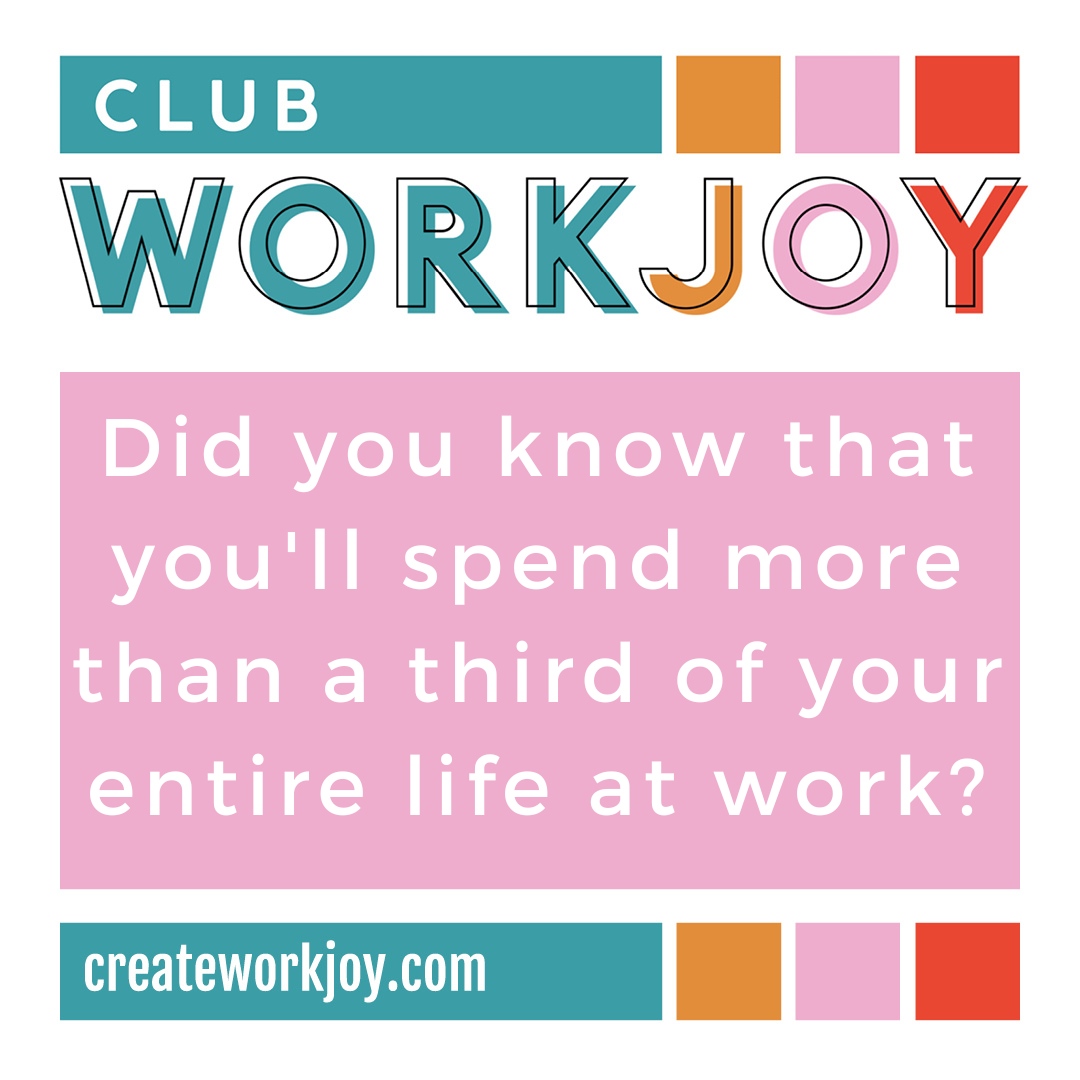 CLUB
WORKJOY

Did you know that you'll spend more than a third of your entire life at work?

createworkjoy.com